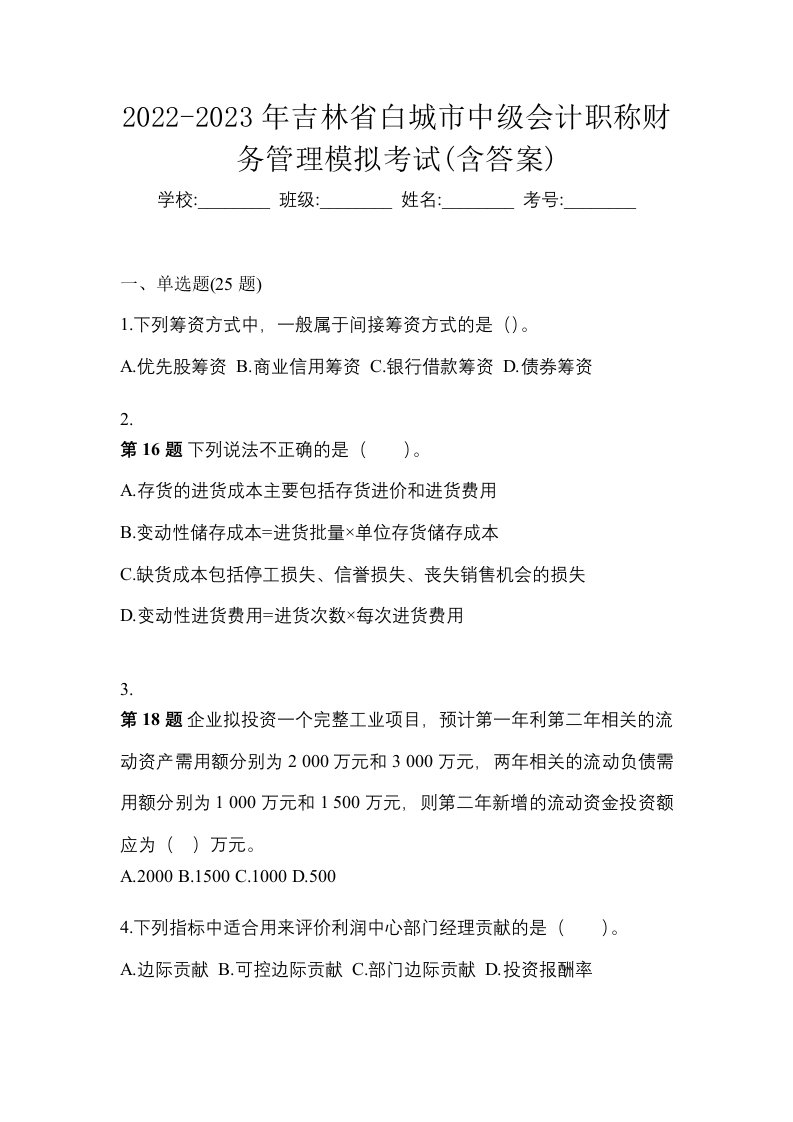 2022-2023年吉林省白城市中级会计职称财务管理模拟考试(含答案)

学校:________ 班级:________ 姓名:________ 考号:________

一、单选题(25 题)

1.下列筹资方式中，一般属于间接筹资方式的是（)。

A.优先股筹资 B.商业信用筹资 C.银行借款筹资 D.债券筹资

2.
第 16 题 下列说法不正确的是（　　）。

A.存货的进货成本主要包括存货进价和进货费用

B.变动性储存成本=进货批量×单位存货储存成本

C.缺货成本包括停工损失、信誉损失、丧失销售机会的损失

D.变动性进货费用=进货次数×每次进货费用

3.
第 18 题 企业拟投资一个完整工业项目，预计第一年利第二年相关的流动资产需用额分别为 2 000 万元和 3 000 万元，两年相关的流动负债需用额分别为 1 000 万元和 1 500 万元，则第二年新增的流动资金投资额应为（　）万元。

A.2000 B.1500 C.1000 D.500

4.下列指标中适合用来评价利润中心部门经理贡献的是（　　）。

A.边际贡献 B.可控边际贡献 C.部门边际贡献 D.投资报酬率